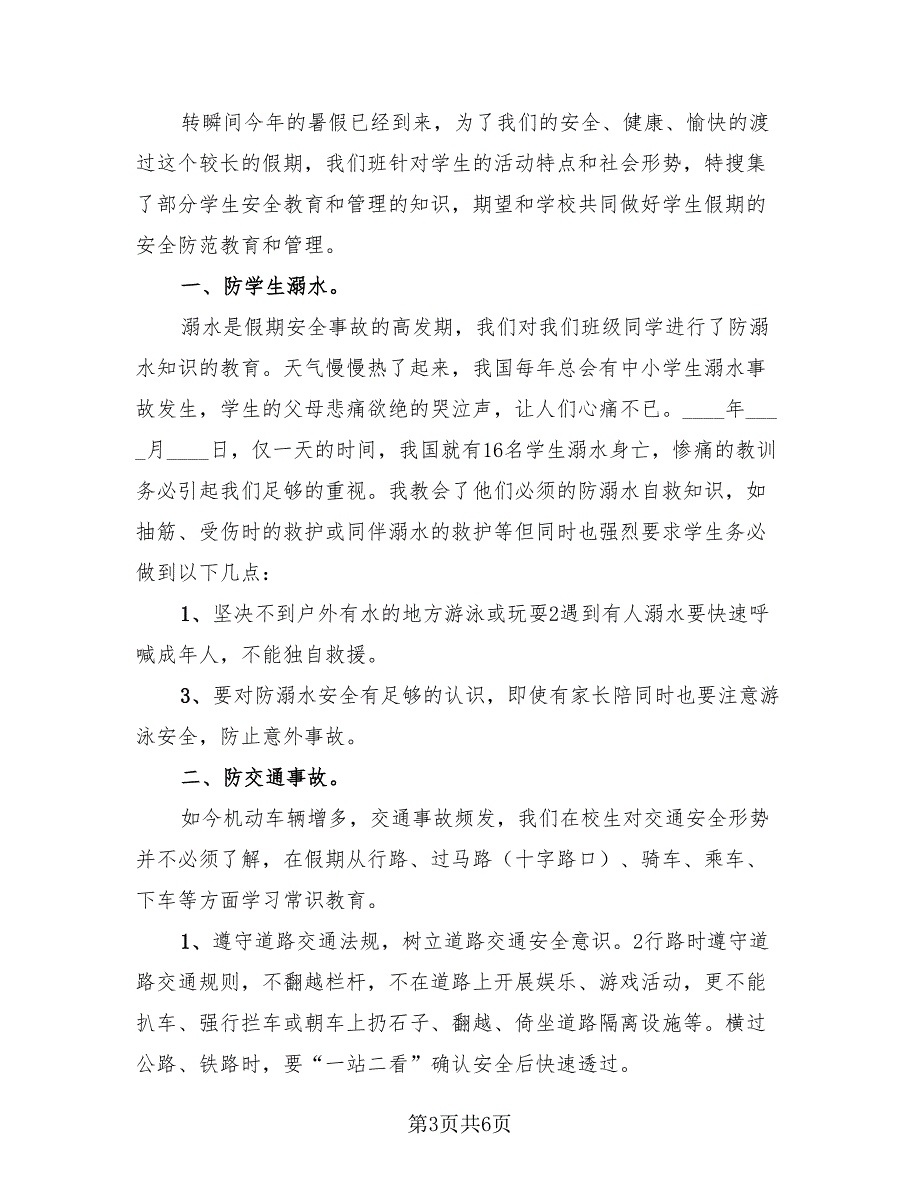 转瞬间今年的暑假已经到来，为了我们的安全、健康、愉快的渡过这个较长的假期，我们班针对学生的活动特点和社会形势，特搜集了部分学生安全教育和管理的知识，期望和学校共同做好学生假期的安全防范教育和管理。

一、防学生溺水。

溺水是假期安全事故的高发期，我们对我们班级同学进行了防溺水知识的教育。天气慢慢热了起来，我国每年总会有中小学生溺水事故发生，学生的父母悲痛欲绝的哭泣声，让人们心痛不已。____年____月____日，仅一天的时间，我国就有16名学生溺水身亡，惨痛的教训务必引起我们足够的重视。我教会了他们必须的防溺水自救知识，如抽筋、受伤时的救护或同伴溺水的救护等但同时也强烈要求学生务必做到以下几点：

1、坚决不到户外有水的地方游泳或玩耍2遇到有人溺水要快速呼喊成年人，不能独自救援。

3、要对防溺水安全有足够的认识，即使有家长陪同时也要注意游泳安全，防止意外事故。

二、防交通事故。

如今机动车辆增多，交通事故频发，我们在校生对交通安全形势并不必须了解，在假期从行路、过马路（十字路口）、骑车、乘车、下车等方面学习常识教育。

1、遵守道路交通法规，树立道路交通安全意识。2行路时遵守道路交通规则，不翻越栏杆，不在道路上开展娱乐、游戏活动，更不能扒车、强行拦车或朝车上扔石子、翻越、倚坐道路隔离设施等。横过公路、铁路时，要“一站二看”确认安全后快速透过。

第3页共6页